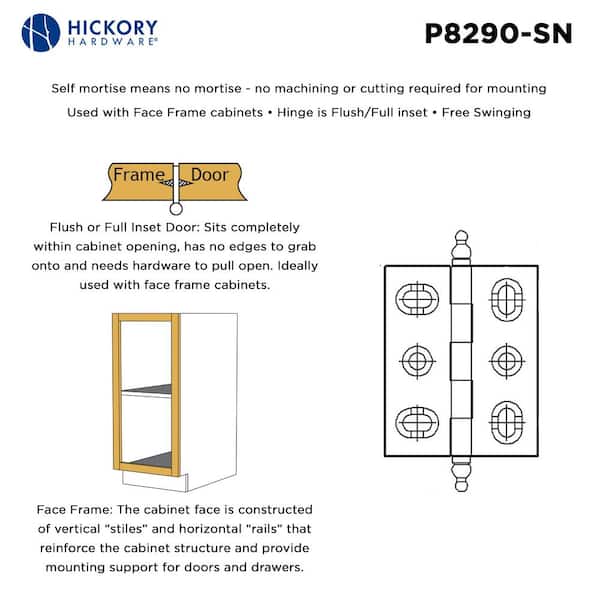 HICKORY
HARDWARE®

P8290-SN

Self mortise means no mortise - no machining or cutting required for mounting

Used with Face Frame cabinets • Hinge is Flush/Full inset • Free Swinging

Frame Door

Flush or Full Inset Door: Sits completely within cabinet opening, has no edges to grab onto and needs hardware to pull open. Ideally used with face frame cabinets.

Face Frame: The cabinet face is constructed of vertical "stiles" and horizontal "rails" that reinforce the cabinet structure and provide mounting support for doors and drawers.